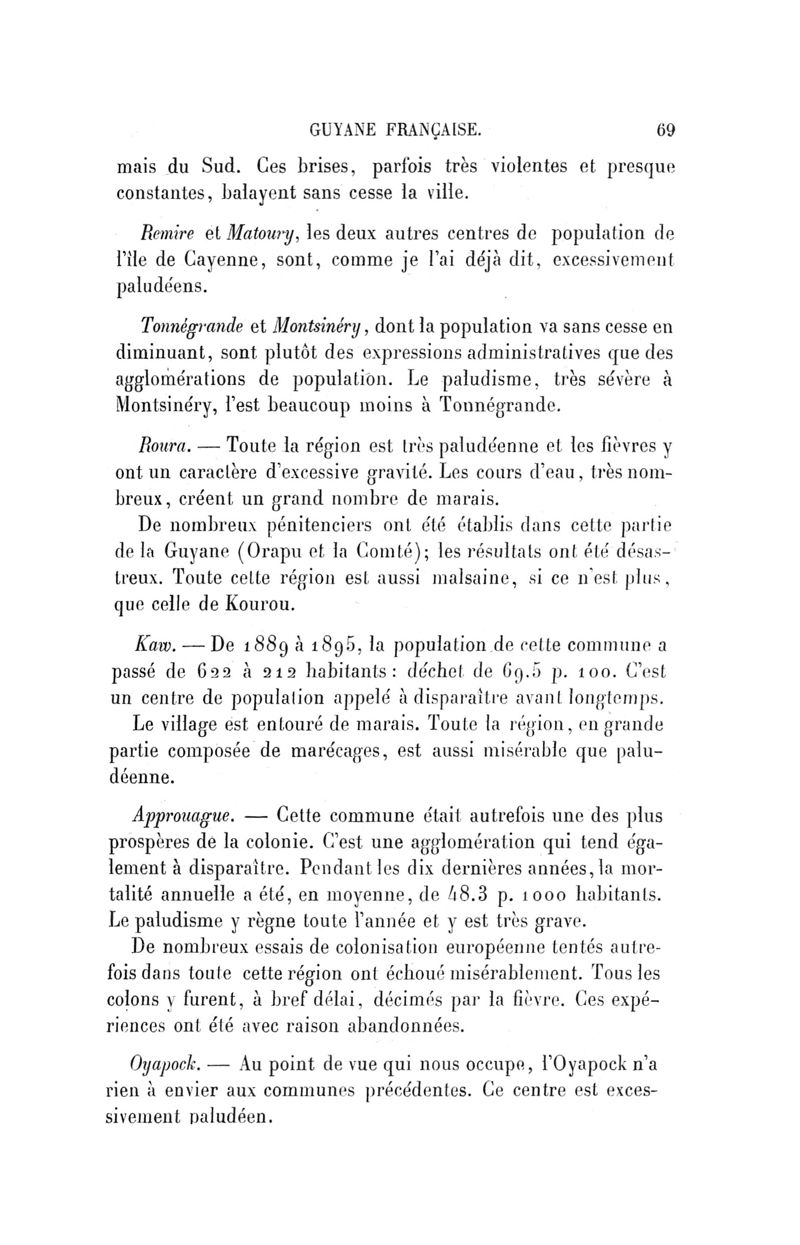 GUYANE FRANÇAISE. 69

mais du Sud. Ces brises, parfois très violentes et presque constantes, balayent sans cesse la ville.

Remire et Matoury, les deux autres centres de population de l'île de Cayenne, sont, comme je l'ai déjà dit, excessivement paludéens.

Tonnégrande et Montsinéry, dont la population va sans cesse en diminuant, sont plutôt des expressions administratives que des agglomérations de population. Le paludisme, très sévère à Montsinéry, l'est beaucoup moins à Tonnégrande.

Roura. — Toute la région est très paludéenne et les fièvres y ont un caractère d'excessive gravité. Les cours d'eau, très nombreux, créent un grand nombre de marais.

De nombreux pénitenciers ont été établis dans cette partie de la Guyane (Orapu et la Comté); les résultats ont été désastreux. Toute cette région est aussi malsaine, si ce n'est plus, que celle de Kourou.

Kaw. — De 1889 à 1895, la population de cette commune a passé de 622 à 212 habitants : déchet de 69.5 p. 100. C'est un centre de population appelé à disparaître avant longtemps.

Le village est entouré de marais. Toute la région, en grande partie composée de marécages, est aussi misérable que paludéenne.

Approuague. — Cette commune était autrefois une des plus prospères de la colonie. C'est une agglomération qui tend également à disparaître. Pendant les dix dernières années, la mortalité annuelle a été, en moyenne, de 48.3 p. 1000 habitants. Le paludisme y règne toute l'année et y est très grave.

De nombreux essais de colonisation européenne tentés autrefois dans toute cette région ont échoué misérablement. Tous les colons y furent, à bref délai, décimés par la fièvre. Ces expériences ont été avec raison abandonnées.

Oyapock. — Au point de vue qui nous occupe, l'Oyapock n'a rien à envier aux communes précédentes. Ce centre est excessivement paludéen.